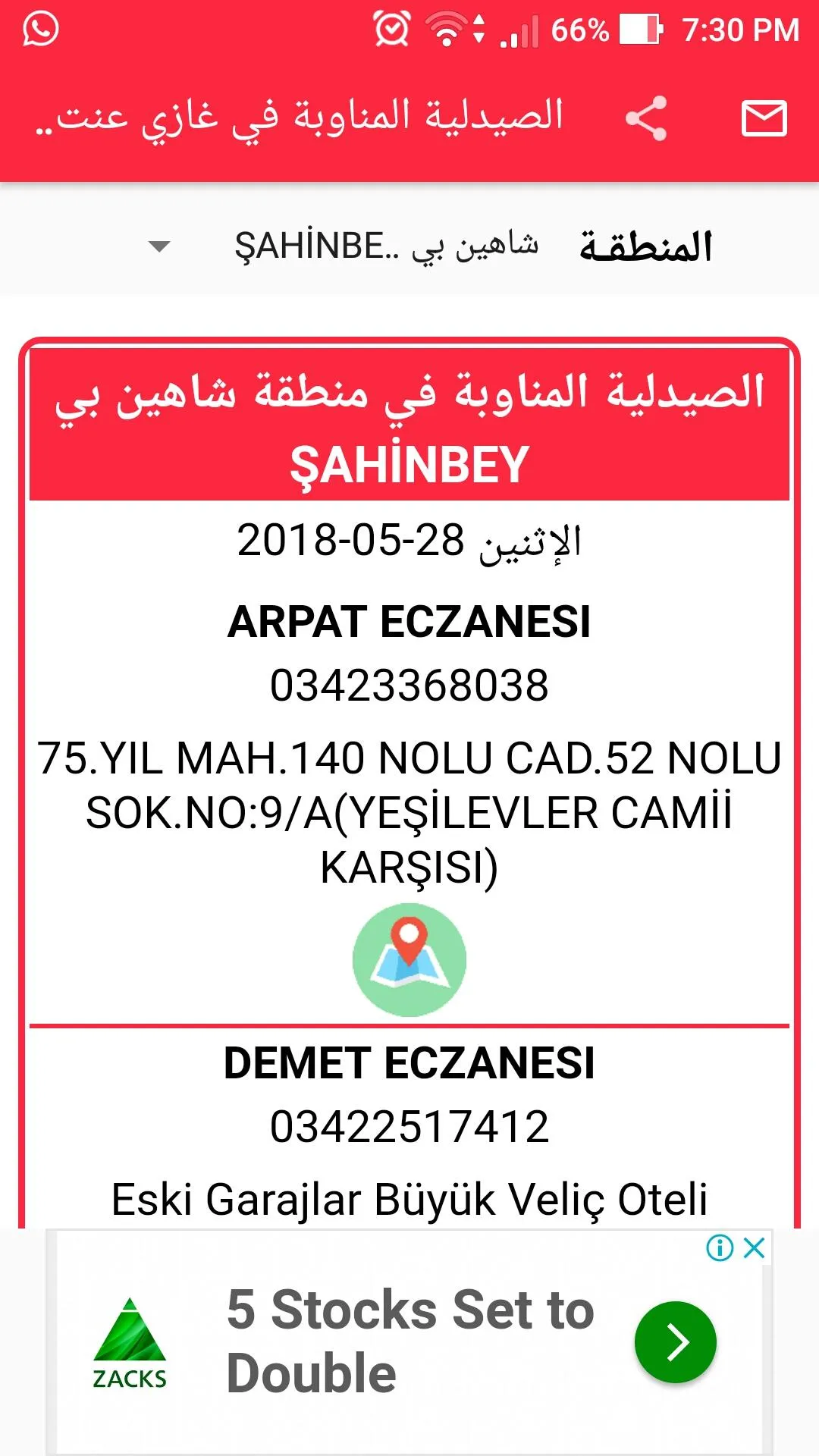 66% 7:30 PM

الصيدلية المناوبة في غازي عنت..

المنطقة شاهين بي ..ŞAHİNBE

الصيدلية المناوبة في منطقة شاهين بي ŞAHİNBEY

الإثنين 2018-05-28

ARPAT ECZANESI

03423368038

75.YIL MAH.140 NOLU CAD.52 NOLU SOK.NO:9/A(YEŞİLEVLER CAMİİ KARŞISI)

DEMET ECZANESI

03422517412

Eski Garajlar Büyük Veliç Oteli

ZACKS

5 Stocks Set to Double